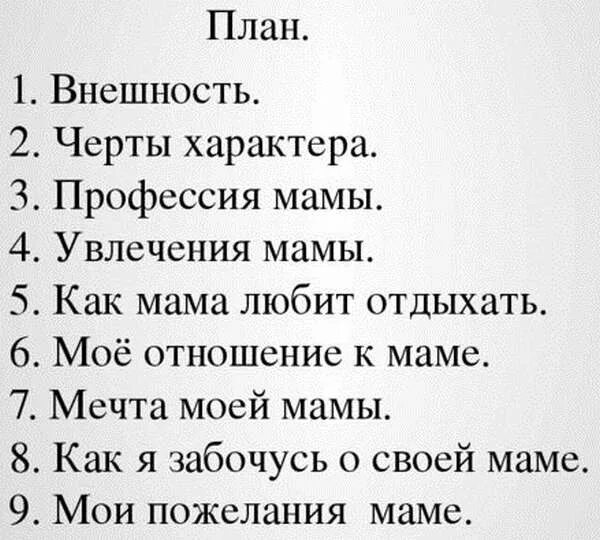 План.

1. Внешность.
2. Черты характера.
3. Профессия мамы.
4. Увлечения мамы.
5. Как мама любит отдыхать.
6. Моё отношение к маме.
7. Мечта моей мамы.
8. Как я забочусь о своей маме.
9. Мои пожелания маме.